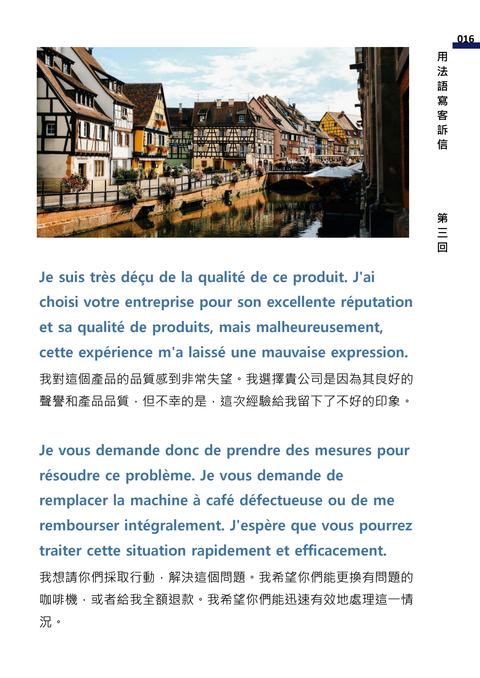 016

用法語寫客訴信

第三回

Je suis très déçu de la qualité de ce produit. J'ai choisi votre entreprise pour son excellente réputation et sa qualité de produits, mais malheureusement, cette expérience m'a laissé une mauvaise expression.

我對這個產品的品質感到非常失望。我選擇貴公司是因為其良好的聲譽和產品品質，但不幸的是，這次經驗給我留下了不好的印象。

Je vous demande donc de prendre des mesures pour résoudre ce problème. Je vous demande de remplacer la machine à café défectueuse ou de me rembourser intégralement. J'espère que vous pourrez traiter cette situation rapidement et efficacement.

我想請你們採取行動，解決這個問題。我希望你們能更換有問題的咖啡機，或者給我全額退款。我希望你們能迅速有效地處理這一情況。